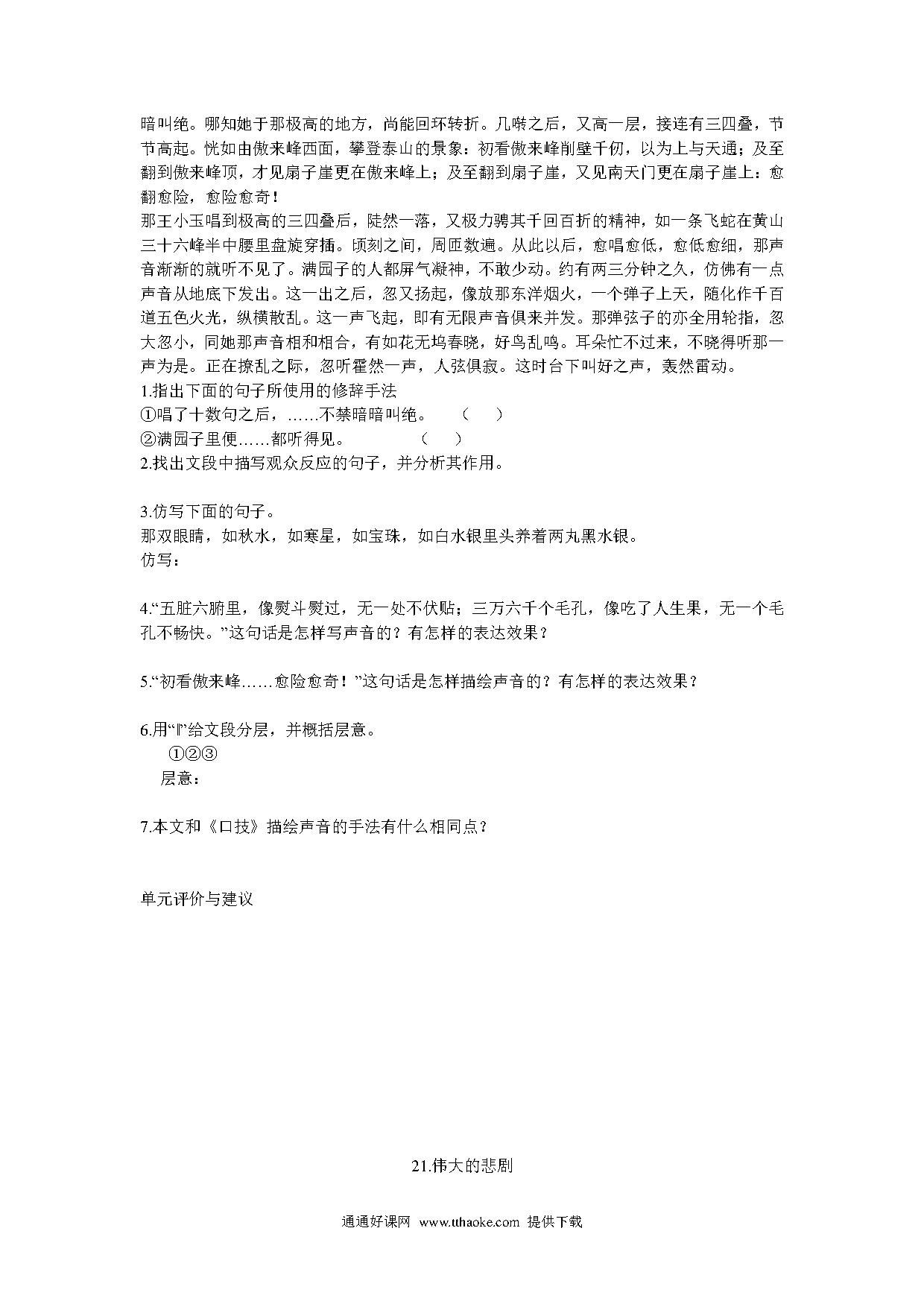 暗叫绝。哪知她于那极高的地方，尚能回环转折。几啭之后，又高一层，接连有三四叠，节节高起。恍如由傲来峰西面，攀登泰山的景象：初看傲来峰削壁千仞，以为上与天通；及至翻到傲来峰顶，才见扇子崖更在傲来峰上；及至翻到扇子崖，又见南天门更在扇子崖上：愈翻愈险，愈险愈奇！
那王小玉唱到极高的三四叠后，陡然一落，又极力骋其千回百折的精神，如一条飞蛇在黄山三十六峰半中腰里盘旋穿插。顷刻之间，周匝数遍。从此以后，愈唱愈低，愈低愈细，那声音渐渐的就听不见了。满园子的人都屏气凝神，不敢少动。约有两三分钟之久，仿佛有一点声音从地底下发出。这一出之后，忽又扬起，像放那东洋烟火，一个弹子上天，随化作千百道五色火光，纵横散乱。这一声飞起，即有无限声音俱来并发。那弹弦子的亦全用轮指，忽大忽小，同她那声音相和相合，有如花无坞春晓，好鸟乱鸣。耳朵忙不过来，不晓得听那一声为是。正在撩乱之际，忽听霍然一声，人弦俱寂。这时台下叫好之声，轰然雷动。
1.指出下面的句子所使用的修辞手法
①唱了十数句之后，……不禁暗暗叫绝。 （ ）
②满园子里便……都听得见。 （ ）
2.找出文段中描写观众反应的句子，并分析其作用。

3.仿写下面的句子。
那双眼睛，如秋水，如寒星，如宝珠，如白水银里头养着两丸黑水银。
仿写：

4.“五脏六腑里，像熨斗熨过，无一处不伏贴；三万六千个毛孔，像吃了人生果，无一个毛孔不畅快。”这句话是怎样写声音的？有怎样的表达效果？

5.“初看傲来峰……愈险愈奇！”这句话是怎样描绘声音的？有怎样的表达效果？

6.用“‖”给文段分层，并概括层意。
①②③
层意：

7.本文和《口技》描绘声音的手法有什么相同点？

单元评价与建议

21.伟大的悲剧

通通好课网 www.tthaoke.com 提供下载